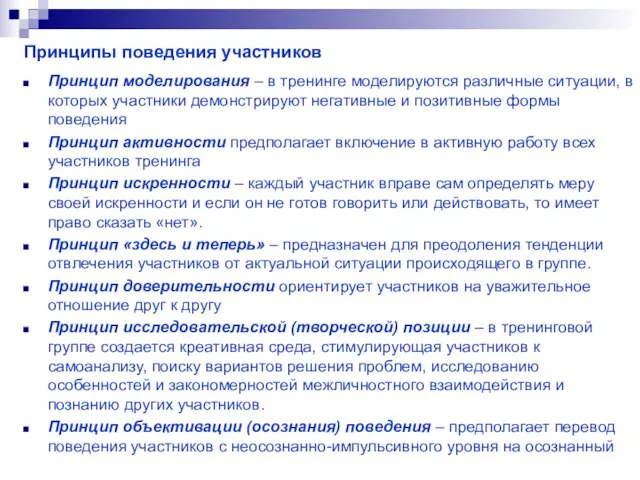 Принципы поведения участников

Принцип моделирования – в тренинге моделируются различные ситуации, в которых участники демонстрируют негативные и позитивные формы поведения

Принцип активности предполагает включение в активную работу всех участников тренинга

Принцип искренности – каждый участник вправе сам определять меру своей искренности и если он не готов говорить или действовать, то имеет право сказать «нет».

Принцип «здесь и теперь» – предназначен для преодоления тенденции отвлечения участников от актуальной ситуации происходящего в группе.

Принцип доверительности ориентирует участников на уважительное отношение друг к другу

Принцип исследовательской (творческой) позиции – в тренинговой группе создается креативная среда, стимулирующая участников к самоанализу, поиску вариантов решения проблем, исследованию особенностей и закономерностей межличностного взаимодействия и познанию других участников.

Принцип объективации (осознания) поведения – предполагает перевод поведения участников с неосознанно-импульсивного уровня на осознанный